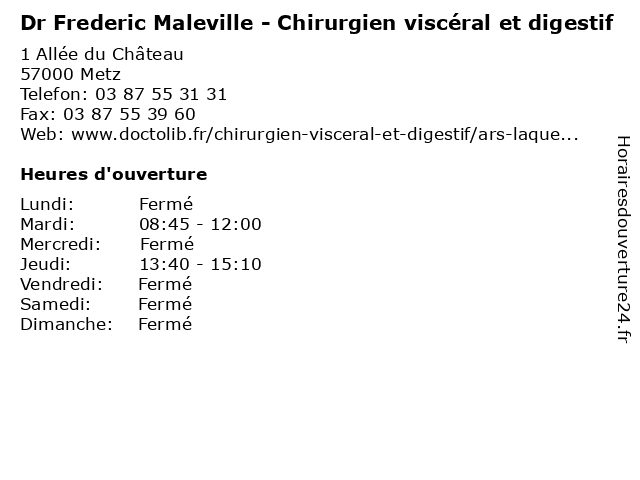 Dr Frederic Maleville - Chirurgien viscéral et digestif

1 Allée du Château
57000 Metz
Telefon: 03 87 55 31 31
Fax: 03 87 55 39 60
Web: www.doctolib.fr/chirurgien-visceral-et-digestif/ars-laque...

Heures d'ouverture

Lundi: Fermé
Mardi: 08:45 - 12:00
Mercredi: Fermé
Jeudi: 13:40 - 15:10
Vendredi: Fermé
Samedi: Fermé
Dimanche: Fermé

Horairesdouverture24.fr